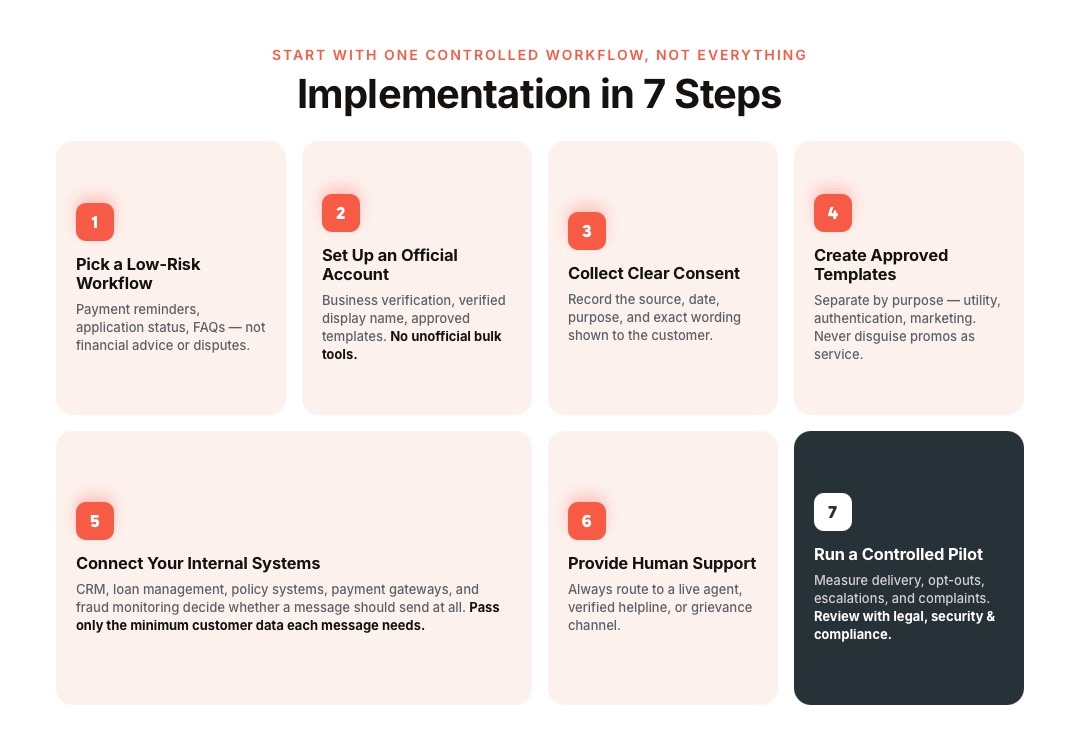 START WITH ONE CONTROLLED WORKFLOW, NOT EVERYTHING

Implementation in 7 Steps

1

Pick a Low-Risk Workflow

Payment reminders, application status, FAQs — not financial advice or disputes.

2

Set Up an Official Account

Business verification, verified display name, approved templates. No unofficial bulk tools.

3

Collect Clear Consent

Record the source, date, purpose, and exact wording shown to the customer.

4

Create Approved Templates

Separate by purpose — utility, authentication, marketing. Never disguise promos as service.

5

Connect Your Internal Systems

CRM, loan management, policy systems, payment gateways, and fraud monitoring decide whether a message should send at all. Pass only the minimum customer data each message needs.

6

Provide Human Support

Always route to a live agent, verified helpline, or grievance channel.

7

Run a Controlled Pilot

Measure delivery, opt-outs, escalations, and complaints. Review with legal, security & compliance.